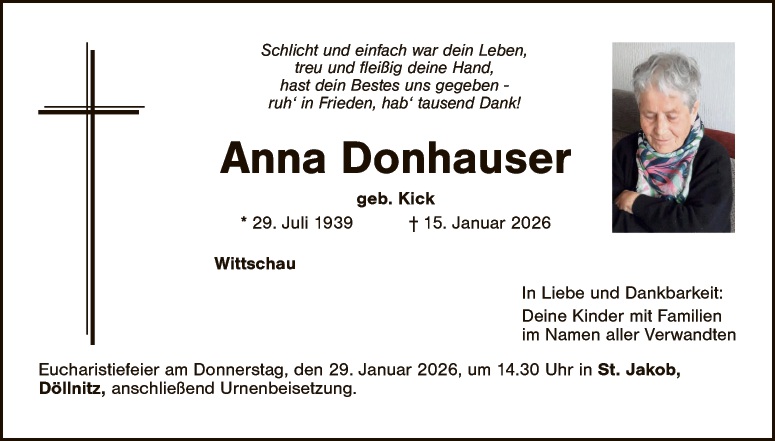 Schlicht und einfach war dein Leben,
treu und fleißig deine Hand,
hast dein Bestes uns gegeben -
ruh' in Frieden, hab' tausend Dank!

Anna Donhauser

geb. Kick

* 29. Juli 1939 † 15. Januar 2026

Wittschau

In Liebe und Dankbarkeit:
Deine Kinder mit Familien
im Namen aller Verwandten

Eucharistiefeier am Donnerstag, den 29. Januar 2026, um 14.30 Uhr in St. Jakob, Döllnitz, anschließend Urnenbeisetzung.